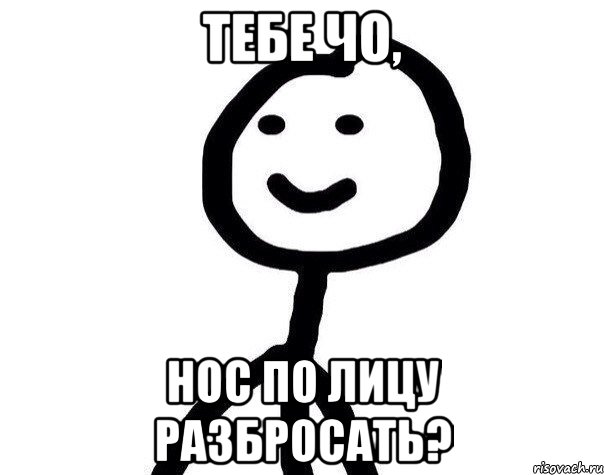 ТЕБЕ ЧО,

НОС ПО ЛИЦУ РАЗБРОСАТЬ?

risovach.ru